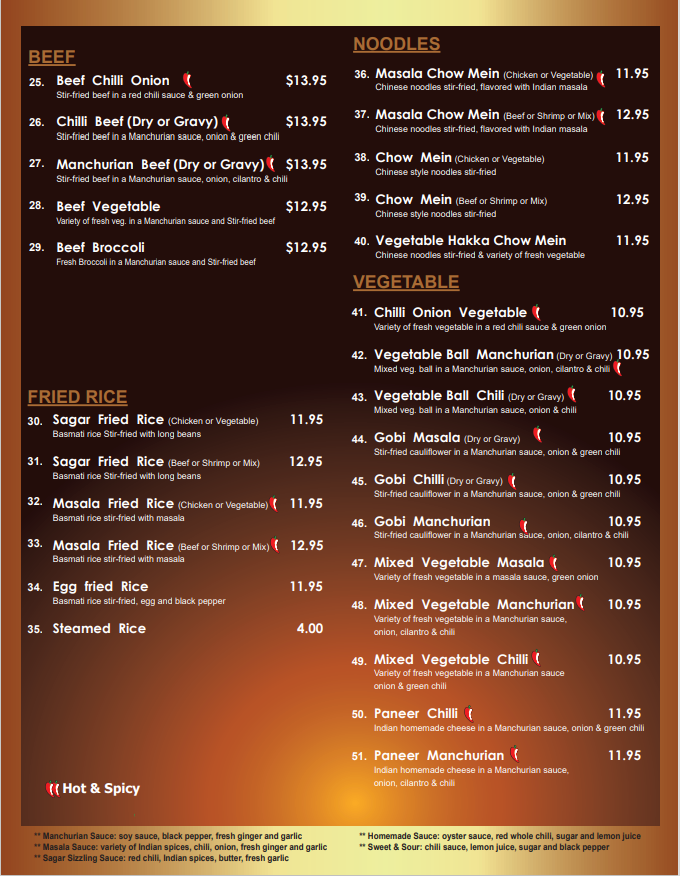 BEEF

25. Beef Chilli Onion $13.95
Stir-fried beef in a red chili sauce & green onion

26. Chilli Beef (Dry or Gravy) $13.95
Stir-fried beef in a Manchurian sauce, onion & green chili

27. Manchurian Beef (Dry or Gravy) $13.95
Stir-fried beef in a Manchurian sauce, onion, cilantro & chili

28. Beef Vegetable $12.95
Variety of fresh veg. in a Manchurian sauce and Stir-fried beef

29. Beef Broccoli $12.95
Fresh Broccoli in a Manchurian sauce and Stir-fried beef

FRIED RICE

30. Sagar Fried Rice (Chicken or Vegetable) 11.95
Basmati rice Stir-fried with long beans

31. Sagar Fried Rice (Beef or Shrimp or Mix) 12.95
Basmati rice Stir-fried with long beans

32. Masala Fried Rice (Chicken or Vegetable) 11.95
Basmati rice stir-fried with masala

33. Masala Fried Rice (Beef or Shrimp or Mix) 12.95
Basmati rice stir-fried with masala

34. Egg fried Rice 11.95
Basmati rice stir-fried, egg and black pepper

35. Steamed Rice 4.00

Hot & Spicy

NOODLES

36. Masala Chow Mein (Chicken or Vegetable) 11.95
Chinese noodles stir-fried, flavored with Indian masala

37. Masala Chow Mein (Beef or Shrimp or Mix) 12.95
Chinese noodles stir-fried, flavored with Indian masala

38. Chow Mein (Chicken or Vegetable) 11.95
Chinese style noodles stir-fried

39. Chow Mein (Beef or Shrimp or Mix) 12.95
Chinese style noodles stir-fried

40. Vegetable Hakka Chow Mein 11.95
Chinese noodles stir-fried & variety of fresh vegetable

VEGETABLE

41. Chilli Onion Vegetable 10.95
Variety of fresh vegetable in a red chili sauce & green onion

42. Vegetable Ball Manchurian (Dry or Gravy) 10.95
Mixed veg. ball in a Manchurian sauce, onion, cilantro & chili

43. Vegetable Ball Chili (Dry or Gravy) 10.95
Mixed veg. ball in a Manchurian sauce, onion & chili

44. Gobi Masala (Dry or Gravy) 10.95
Stir-fried cauliflower in a Manchurian sauce, onion & green chili

45. Gobi Chilli (Dry or Gravy) 10.95
Stir-fried cauliflower in a Manchurian sauce, onion & green chili

46. Gobi Manchurian 10.95
Stir-fried cauliflower in a Manchurian sauce, onion, cilantro & chili

47. Mixed Vegetable Masala 10.95
Variety of fresh vegetable in a masala sauce, green onion

48. Mixed Vegetable Manchurian 10.95
Variety of fresh vegetable in a Manchurian sauce, onion, cilantro & chili

49. Mixed Vegetable Chilli 10.95
Variety of fresh vegetable in a Manchurian sauce onion & green chili

50. Paneer Chilli 11.95
Indian homemade cheese in a Manchurian sauce, onion & green chili

51. Paneer Manchurian 11.95
Indian homemade cheese in a Manchurian sauce, onion, cilantro & chili

** Manchurian Sauce: soy sauce, black pepper, fresh ginger and garlic
** Masala Sauce: variety of Indian spices, chili, onion, fresh ginger and garlic
** Sagar Sizzling Sauce: red chili, Indian spices, butter, fresh garlic

** Homemade Sauce: oyster sauce, red whole chili, sugar and lemon juice
** Sweet & Sour: chili sauce, lemon juice, sugar and black pepper